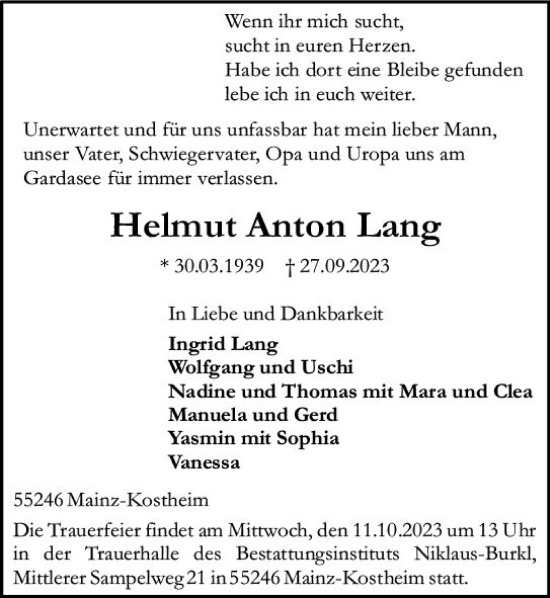 Wenn ihr mich sucht,
sucht in euren Herzen.
Habe ich dort eine Bleibe gefunden
lebe ich in euch weiter.

Unerwartet und für uns unfassbar hat mein lieber Mann, unser Vater, Schwiegervater, Opa und Uropa uns am Gardasee für immer verlassen.

Helmut Anton Lang

* 30.03.1939 † 27.09.2023

In Liebe und Dankbarkeit

Ingrid Lang
Wolfgang und Uschi
Nadine und Thomas mit Mara und Clea
Manuela und Gerd
Yasmin mit Sophia
Vanessa

55246 Mainz-Kostheim

Die Trauerfeier findet am Mittwoch, den 11.10.2023 um 13 Uhr in der Trauerhalle des Bestattungsinstituts Niklaus-Burkl, Mittlerer Sampelweg 21 in 55246 Mainz-Kostheim statt.